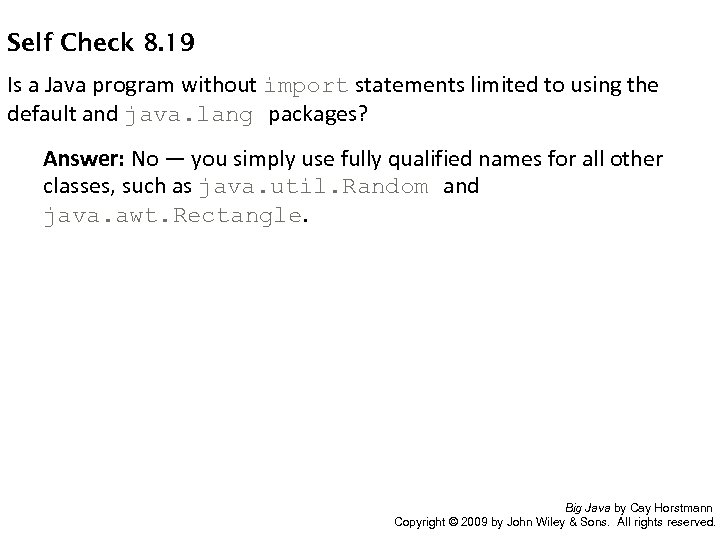 Self Check 8.19

Is a Java program without import statements limited to using the default and java.lang packages?

Answer: No — you simply use fully qualified names for all other classes, such as java.util.Random and java.awt.Rectangle.

Big Java by Cay Horstmann
Copyright © 2009 by John Wiley & Sons. All rights reserved.